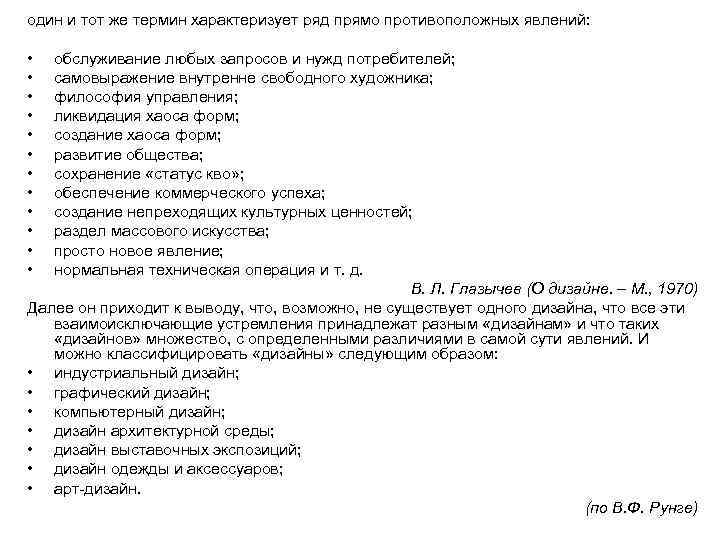 один и тот же термин характеризует ряд прямо противоположных явлений:

• обслуживание любых запросов и нужд потребителей;
• самовыражение внутренне свободного художника;
• философия управления;
• ликвидация хаоса форм;
• создание хаоса форм;
• развитие общества;
• сохранение «статус кво»;
• обеспечение коммерческого успеха;
• создание непреходящих культурных ценностей;
• раздел массового искусства;
• просто новое явление;
• нормальная техническая операция и т. д.

В. Л. Глазычев (О дизайне. – М., 1970)

Далее он приходит к выводу, что, возможно, не существует одного дизайна, что все эти взаимоисключающие устремления принадлежат разным «дизайнам» и что таких «дизайнов» множество, с определенными различиями в самой сути явлений. И можно классифицировать «дизайны» следующим образом:
• индустриальный дизайн;
• графический дизайн;
• компьютерный дизайн;
• дизайн архитектурной среды;
• дизайн выставочных экспозиций;
• дизайн одежды и аксессуаров;
• арт-дизайн.

(по В.Ф. Рунге)